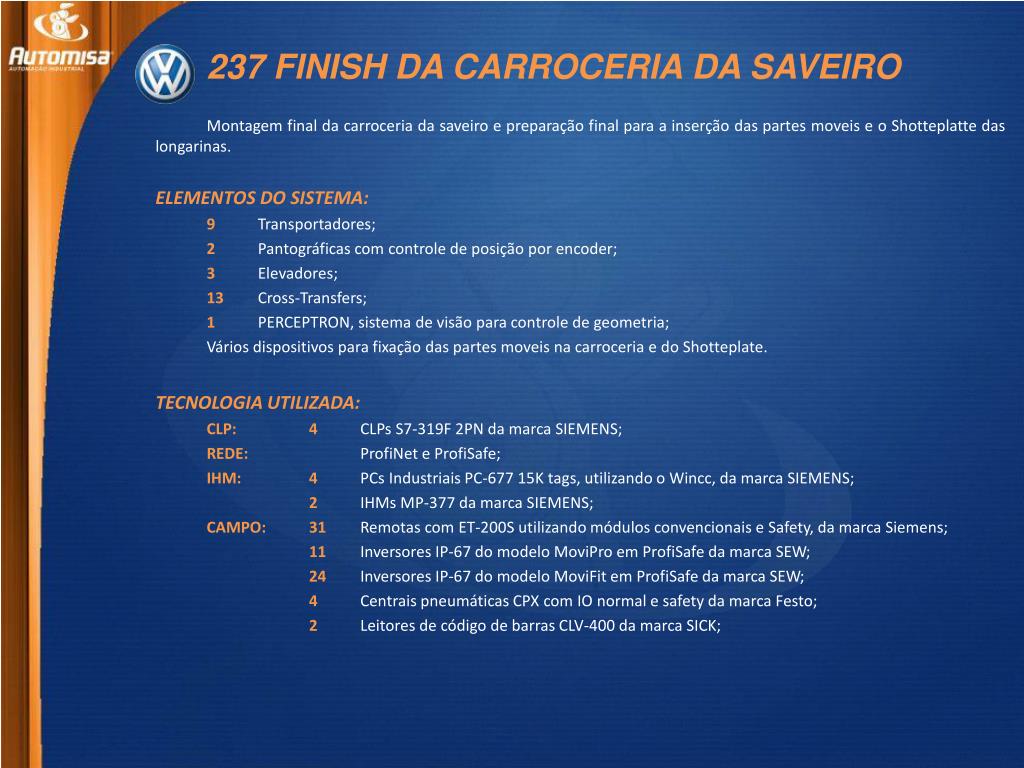 Automisa
AUTOMAÇÃO INDUSTRIAL

237 FINISH DA CARROCERIA DA SAVEIRO

Montagem final da carroceria da saveiro e preparação final para a inserção das partes moveis e o Shotteplatte das longarinas.

ELEMENTOS DO SISTEMA:
9 Transportadores;
2 Pantográficas com controle de posição por encoder;
3 Elevadores;
13 Cross-Transfers;
1 PERCEPTRON, sistema de visão para controle de geometria;
Vários dispositivos para fixação das partes moveis na carroceria e do Shotteplate.

TECNOLOGIA UTILIZADA:
CLP: 4 CLPs S7-319F 2PN da marca SIEMENS;
REDE: ProfiNet e ProfiSafe;
IHM: 4 PCs Industriais PC-677 15K tags, utilizando o Wincc, da marca SIEMENS;
2 IHMs MP-377 da marca SIEMENS;
CAMPO: 31 Remotas com ET-200S utilizando módulos convencionais e Safety, da marca Siemens;
11 Inversores IP-67 do modelo MoviPro em ProfiSafe da marca SEW;
24 Inversores IP-67 do modelo MoviFit em ProfiSafe da marca SEW;
4 Centrais pneumáticas CPX com IO normal e safety da marca Festo;
2 Leitores de código de barras CLV-400 da marca SICK;